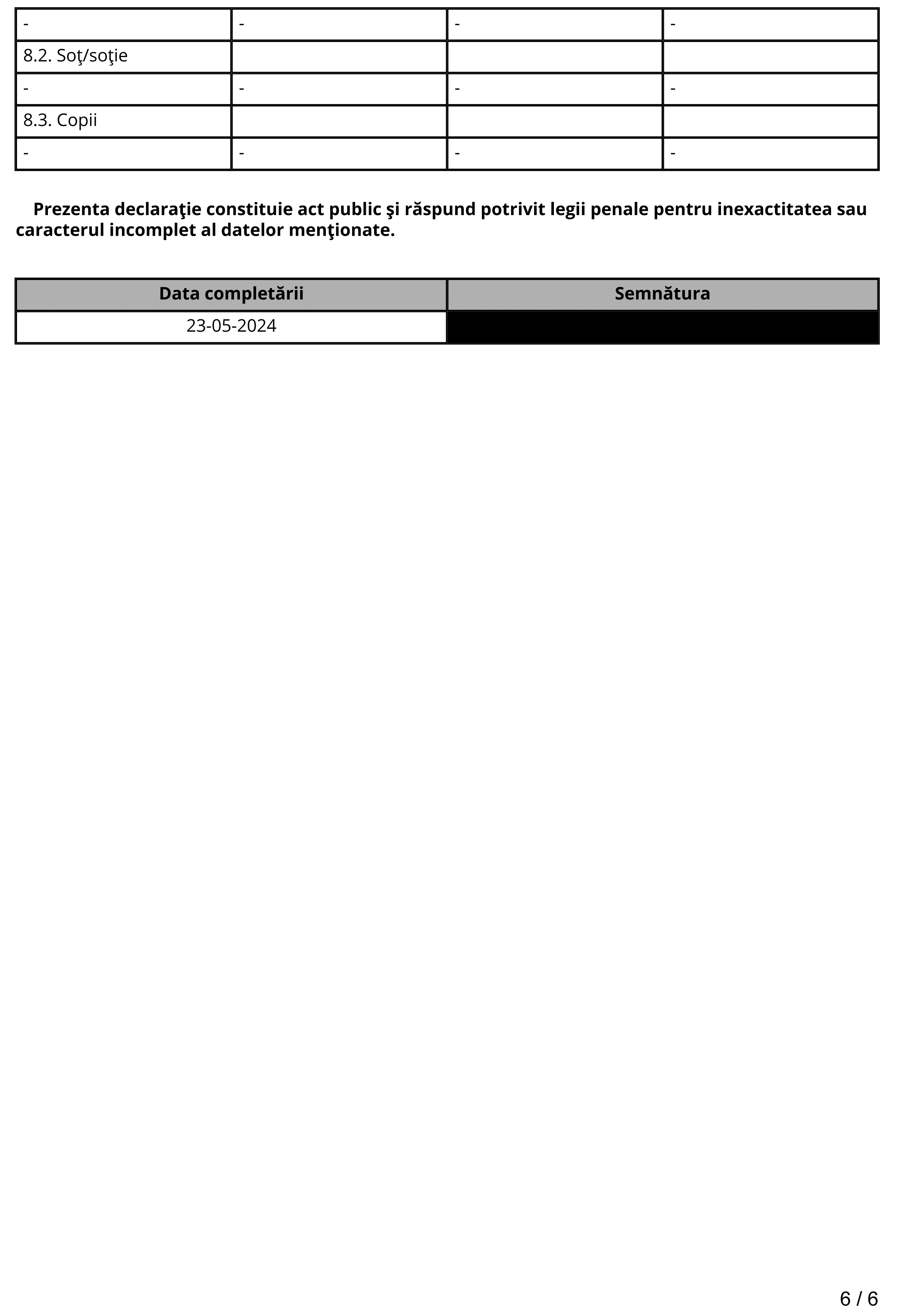 | - | - | - | - |
|---|---|---|---|
| 8.2. Soţ/soţie | | | |
| - | - | - | - |
| 8.3. Copii | | | |
| - | - | - | - |

**Prezenta declaraţie constituie act public şi răspund potrivit legii penale pentru inexactitatea sau caracterul incomplet al datelor menţionate.**

| Data completării | Semnătura |
|---|---|
| 23-05-2024 | |

6 / 6